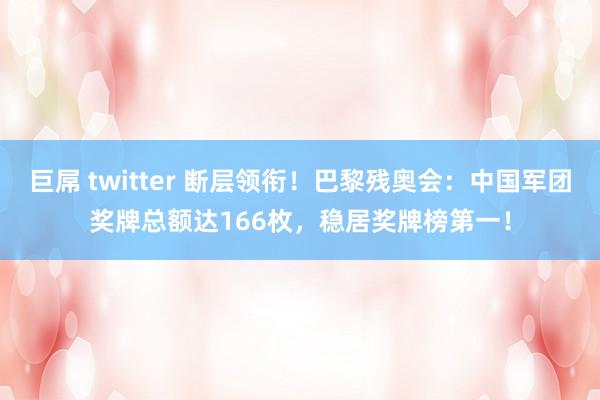 巨屌 twitter 断层领衔！巴黎残奥会：中国军团奖牌总额达166枚，稳居奖牌榜第一！